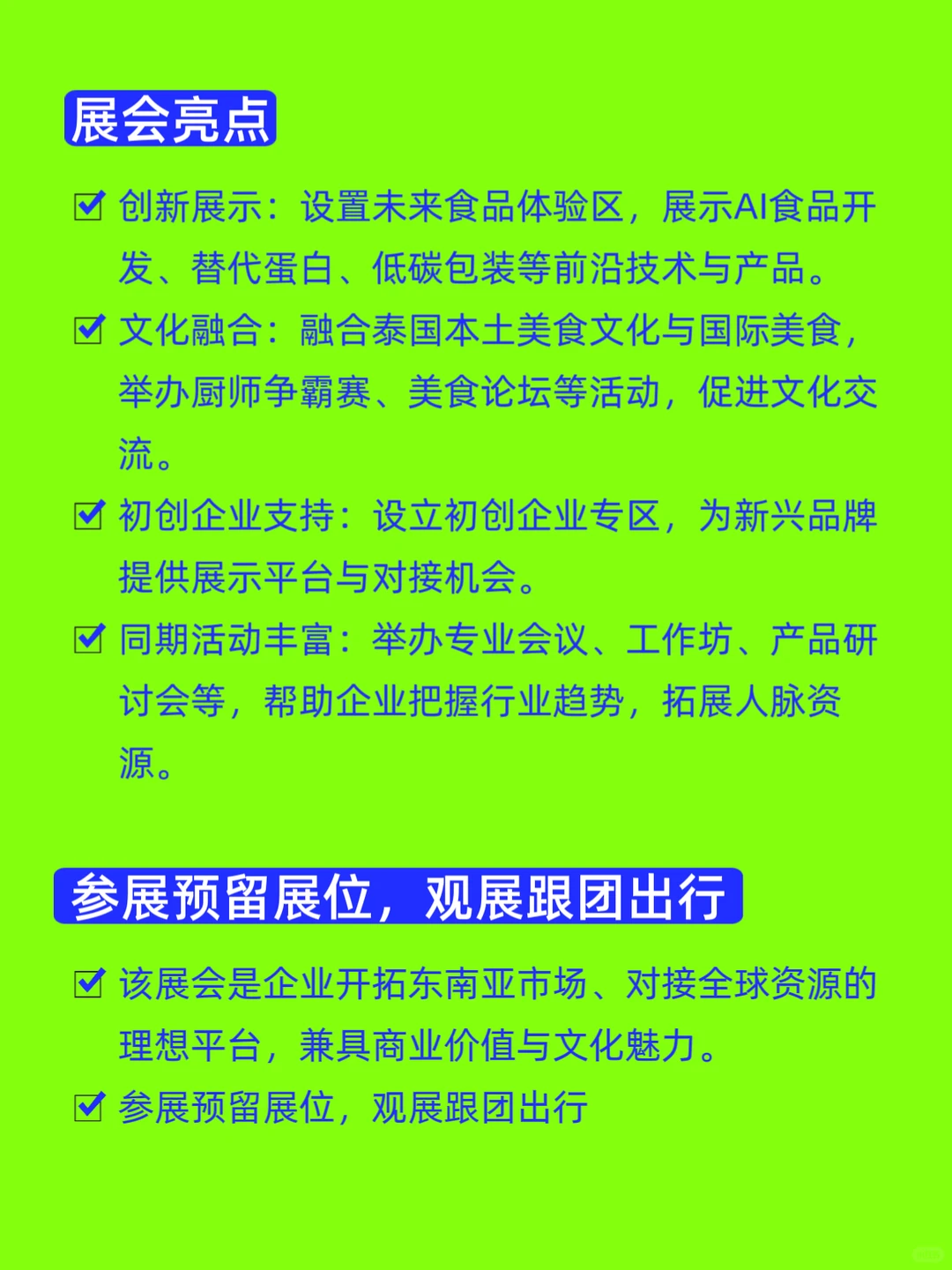 展会亮点

☑ 创新展示：设置未来食品体验区，展示AI食品开发、替代蛋白、低碳包装等前沿技术与产品。

☑ 文化融合：融合泰国本土美食文化与国际美食，举办厨师争霸赛、美食论坛等活动，促进文化交流。

☑ 初创企业支持：设立初创企业专区，为新兴品牌提供展示平台与对接机会。

☑ 同期活动丰富：举办专业会议、工作坊、产品研讨会等，帮助企业把握行业趋势，拓展人脉资源。

参展预留展位，观展跟团出行

☑ 该展会是企业开拓东南亚市场、对接全球资源的理想平台，兼具商业价值与文化魅力。

☑ 参展预留展位，观展跟团出行